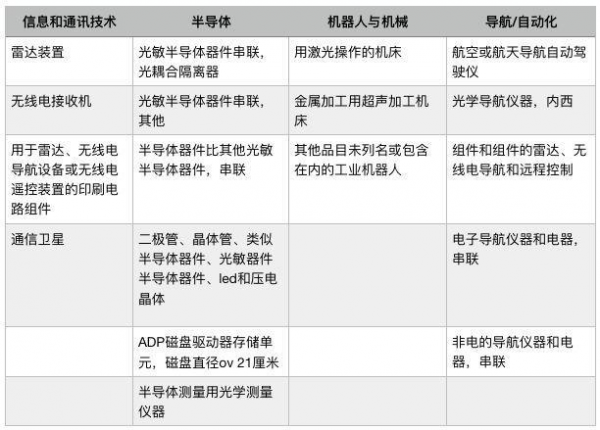 | 信息和通讯技术 | 半导体 | 机器人与机械 | 导航/自动化 |
|---|---|---|---|
| 雷达装置 | 光敏半导体器件串联，光耦合隔离器 | 用激光操作的机床 | 航空或航天导航自动驾驶仪 |
| 无线电接收机 | 光敏半导体器件串联，其他 | 金属加工用超声加工机床 | 光学导航仪器，内西 |
| 用于雷达、无线电导航设备或无线电遥控装置的印刷电路组件 | 半导体器件比其他光敏半导体器件，串联 | 其他品目未列名或包含在内的工业机器人 | 组件和组件的雷达、无线电导航和远程控制 |
| 通信卫星 | 二极管、晶体管、类似半导体器件、光敏器件半导体器件、led和压电晶体 | | 电子导航仪器和电器，串联 |
| | ADP磁盘驱动器存储单元，磁盘直径ov 21厘米 | | 非电的导航仪器和电器，串联 |
| | 半导体测量用光学测量仪器 | | |